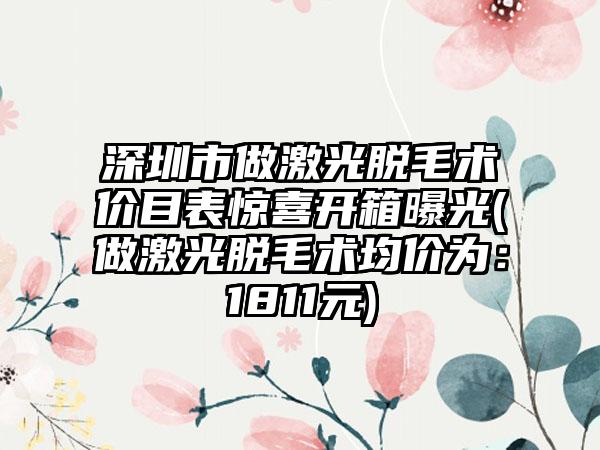 深圳市做激光脱毛术价目表惊喜开箱曝光(做激光脱毛术均价为：1811元)